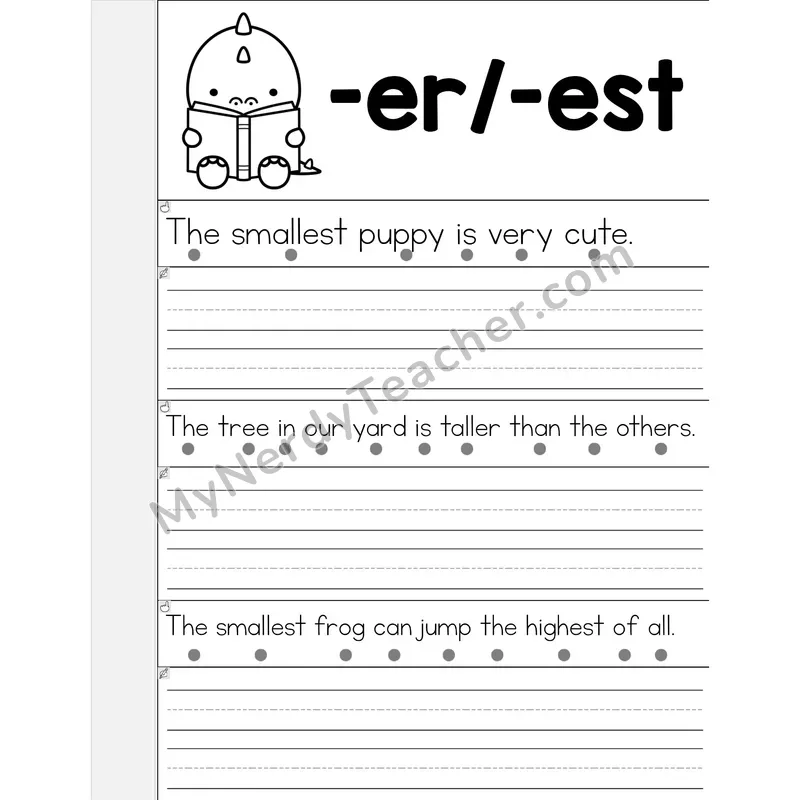 -er/-est

The smallest puppy is very cute.

The tree in our yard is taller than the others.

The smallest frog can jump the highest of all.

MyNerdyTeacher.com